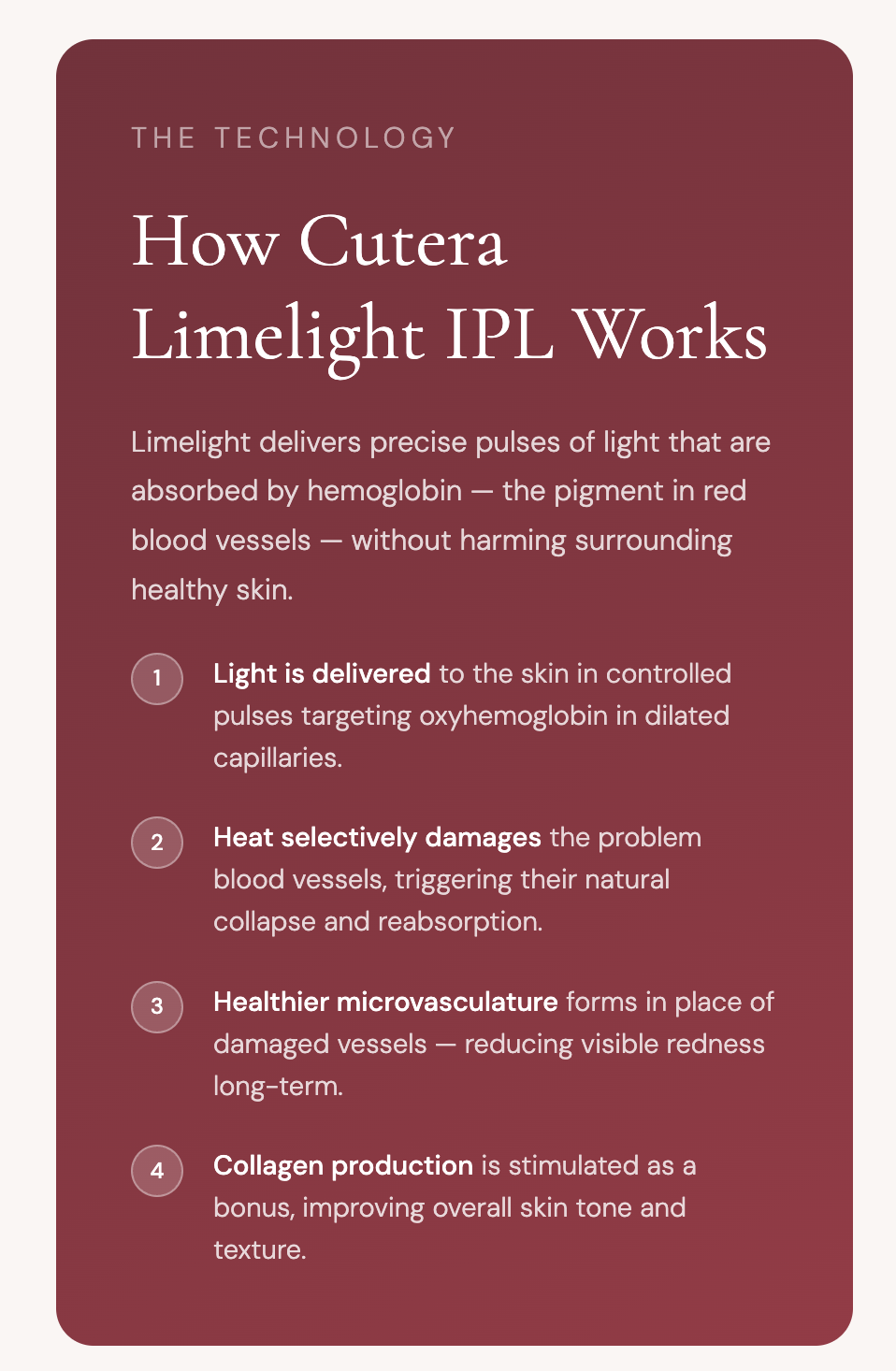 THE TECHNOLOGY

How Cutera Limelight IPL Works

Limelight delivers precise pulses of light that are absorbed by hemoglobin — the pigment in red blood vessels — without harming surrounding healthy skin.

1 Light is delivered to the skin in controlled pulses targeting oxyhemoglobin in dilated capillaries.

2 Heat selectively damages the problem blood vessels, triggering their natural collapse and reabsorption.

3 Healthier microvasculature forms in place of damaged vessels — reducing visible redness long-term.

4 Collagen production is stimulated as a bonus, improving overall skin tone and texture.